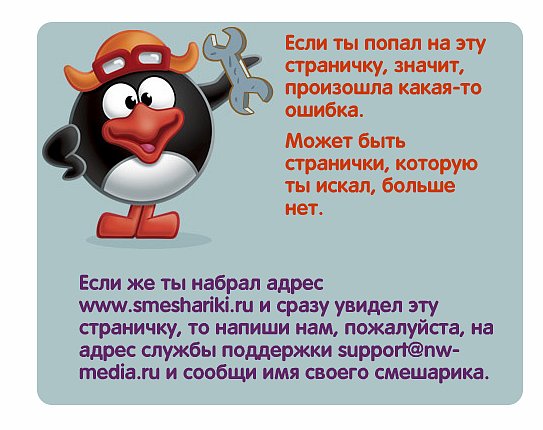 Если ты попал на эту страничку, значит, произошла какая-то ошибка.

Может быть странички, которую ты искал, больше нет.

Если же ты набрал адрес www.smeshariki.ru и сразу увидел эту страничку, то напиши нам, пожалуйста, на адрес службы поддержки support@nw-media.ru и сообщи имя своего смешарика.